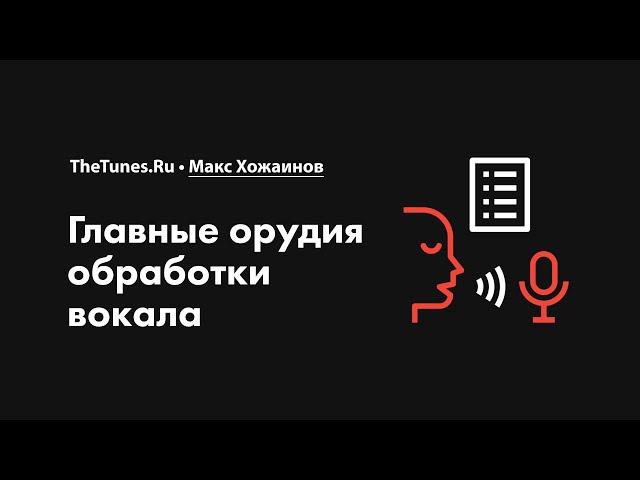 TheTunes.Ru • Макс Хожаинов

Главные орудия обработки вокала